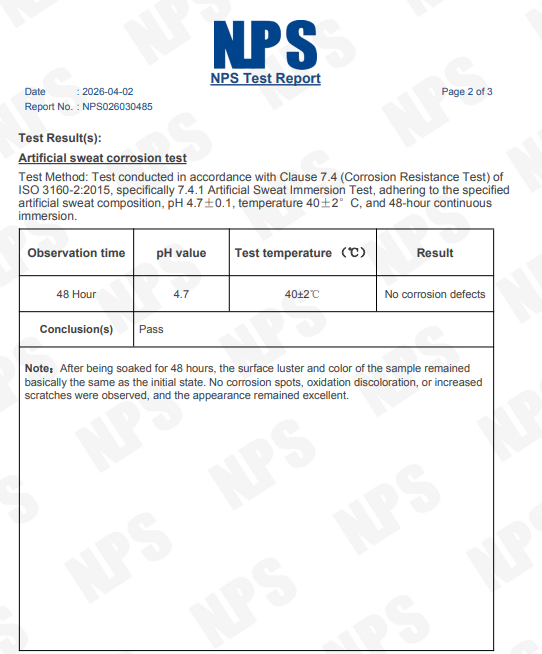 NPS

NPS Test Report

Date : 2026-04-02
Report No. : NPS026030485

Page 2 of 3

Test Result(s):

Artificial sweat corrosion test

Test Method: Test conducted in accordance with Clause 7.4 (Corrosion Resistance Test) of ISO 3160-2:2015, specifically 7.4.1 Artificial Sweat Immersion Test, adhering to the specified artificial sweat composition, pH 4.7±0.1, temperature 40±2° C, and 48-hour continuous immersion.

| Observation time | pH value | Test temperature (℃) | Result |
|---|---|---|---|
| 48 Hour | 4.7 | 40±2℃ | No corrosion defects |
| Conclusion(s) | Pass | | |

Note: After being soaked for 48 hours, the surface luster and color of the sample remained basically the same as the initial state. No corrosion spots, oxidation discoloration, or increased scratches were observed, and the appearance remained excellent.

NPS